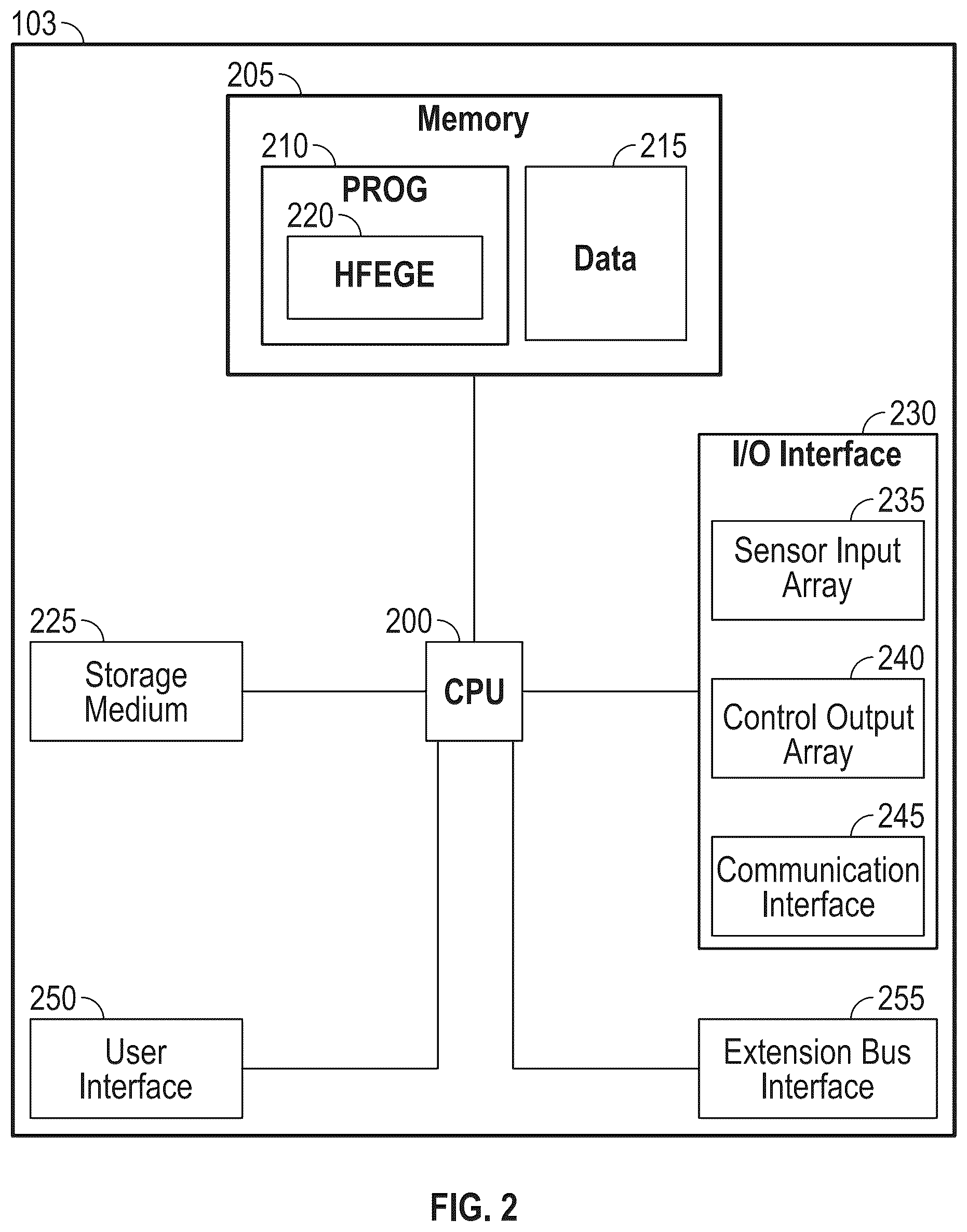 103

205

Memory

210

PROG

220

HFEGE

215

Data

230

I/O Interface

235

Sensor Input Array

240

Control Output Array

245

Communication Interface

225

Storage Medium

200

CPU

250

User Interface

255

Extension Bus Interface

FIG. 2